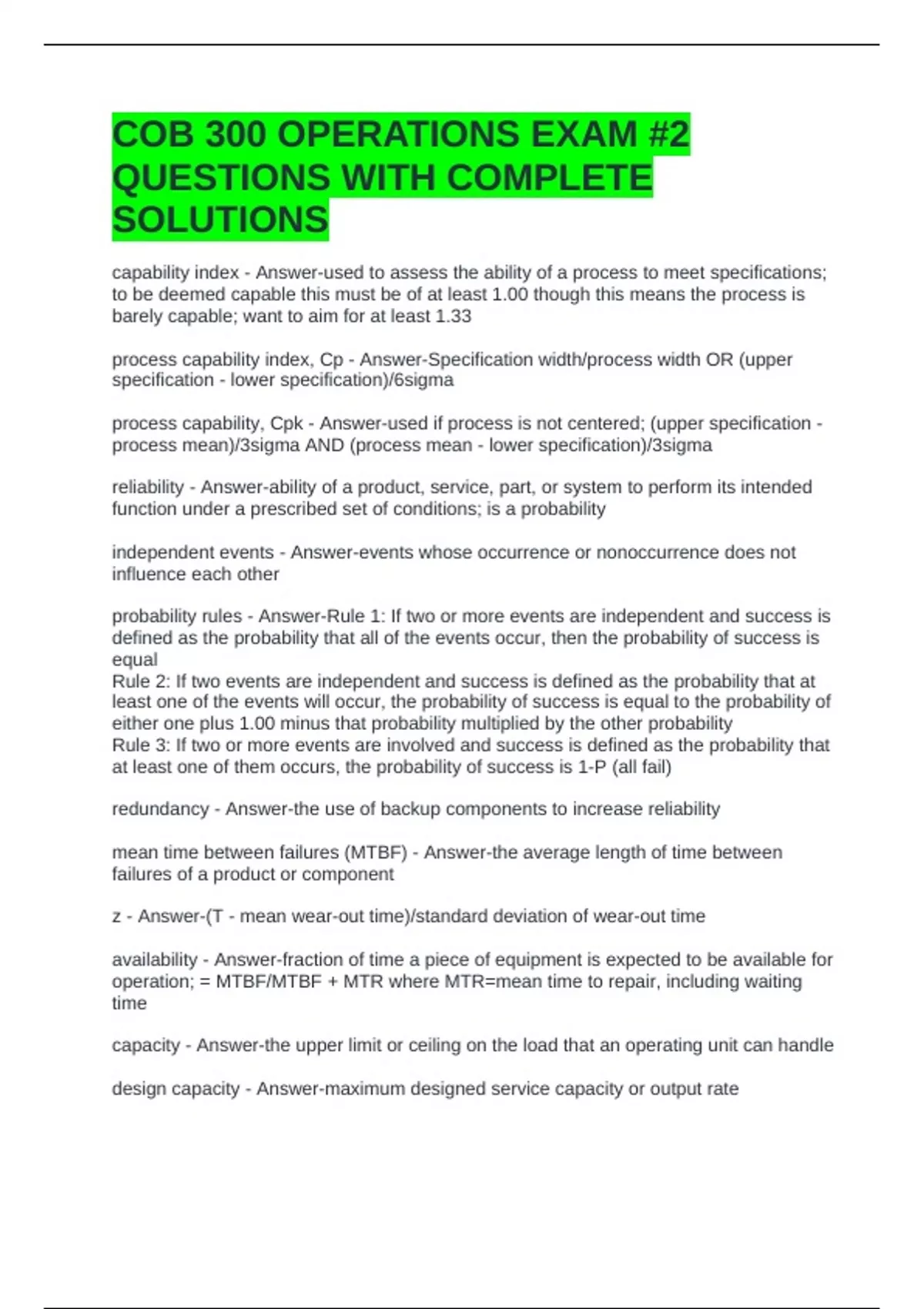 COB 300 OPERATIONS EXAM #2 QUESTIONS WITH COMPLETE SOLUTIONS

capability index - Answer-used to assess the ability of a process to meet specifications; to be deemed capable this must be of at least 1.00 though this means the process is barely capable; want to aim for at least 1.33

process capability index, Cp - Answer-Specification width/process width OR (upper specification - lower specification)/6sigma

process capability, Cpk - Answer-used if process is not centered; (upper specification - process mean)/3sigma AND (process mean - lower specification)/3sigma

reliability - Answer-ability of a product, service, part, or system to perform its intended function under a prescribed set of conditions; is a probability

independent events - Answer-events whose occurrence or nonoccurrence does not influence each other

probability rules - Answer-Rule 1: If two or more events are independent and success is defined as the probability that all of the events occur, then the probability of success is equal
Rule 2: If two events are independent and success is defined as the probability that at least one of the events will occur, the probability of success is equal to the probability of either one plus 1.00 minus that probability multiplied by the other probability
Rule 3: If two or more events are involved and success is defined as the probability that at least one of them occurs, the probability of success is 1-P (all fail)

redundancy - Answer-the use of backup components to increase reliability

mean time between failures (MTBF) - Answer-the average length of time between failures of a product or component

z - Answer-(T - mean wear-out time)/standard deviation of wear-out time

availability - Answer-fraction of time a piece of equipment is expected to be available for operation; = MTBF/MTBF + MTR where MTR=mean time to repair, including waiting time

capacity - Answer-the upper limit or ceiling on the load that an operating unit can handle

design capacity - Answer-maximum designed service capacity or output rate